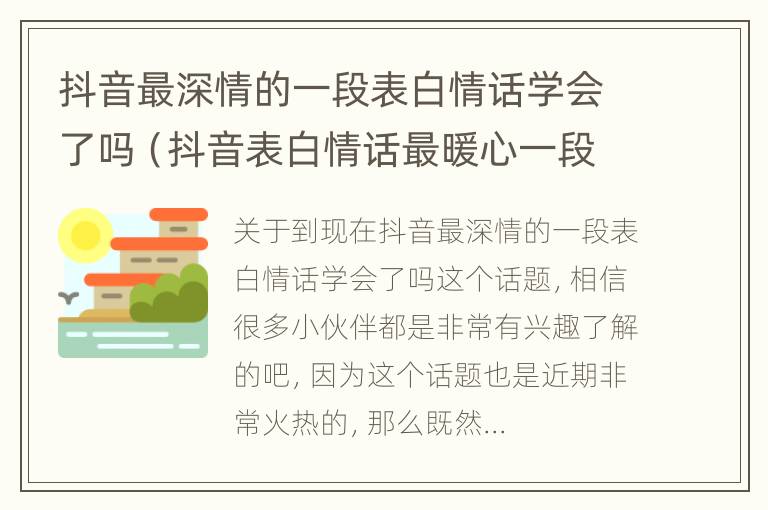 抖音最深情的一段表白情话学会了吗（抖音表白情话最暖心一段

关于到现在抖音最深情的一段表白情话学会了吗这个话题，相信很多小伙伴都是非常有兴趣了解的吧，因为这个话题也是近期非常火热的，那么既然...